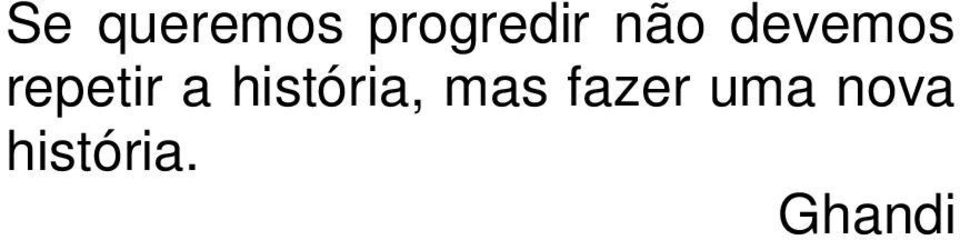 Se queremos progredir não devemos repetir a história, mas fazer uma nova história.

Ghandi